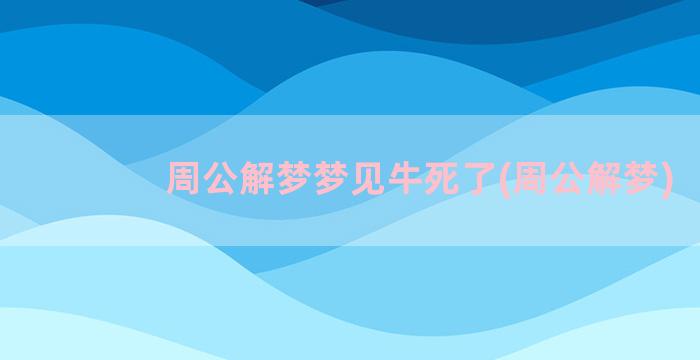 周公解梦梦见牛死了(周公解梦)